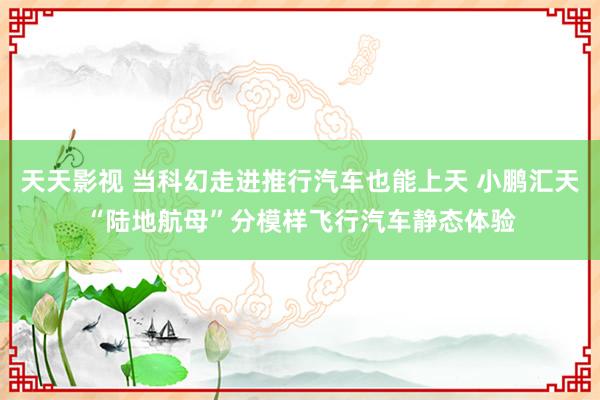 天天影视 当科幻走进推行汽车也能上天 小鹏汇天“陆地航母”分模样飞行汽车静态体验